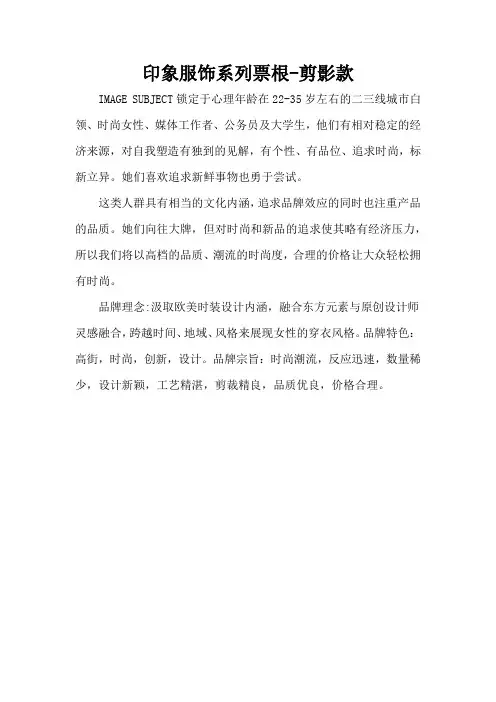 印象服饰系列票根-剪影款

IMAGE SUBJECT 锁定于心理年龄在 22-35 岁左右的二三线城市白领、时尚女性、媒体工作者、公务员及大学生，他们有相对稳定的经济来源，对自我塑造有独到的见解，有个性、有品位、追求时尚，标新立异。她们喜欢追求新鲜事物也勇于尝试。

这类人群具有相当的文化内涵，追求品牌效应的同时也注重产品的品质。她们向往大牌，但对时尚和新品的追求使其略有经济压力，所以我们将以高档的品质、潮流的时尚度，合理的价格让大众轻松拥有时尚。

品牌理念:汲取欧美时装设计内涵，融合东方元素与原创设计师灵感融合，跨越时间、地域、风格来展现女性的穿衣风格。品牌特色：高街，时尚，创新，设计。品牌宗旨：时尚潮流，反应迅速，数量稀少，设计新颖，工艺精湛，剪裁精良，品质优良，价格合理。